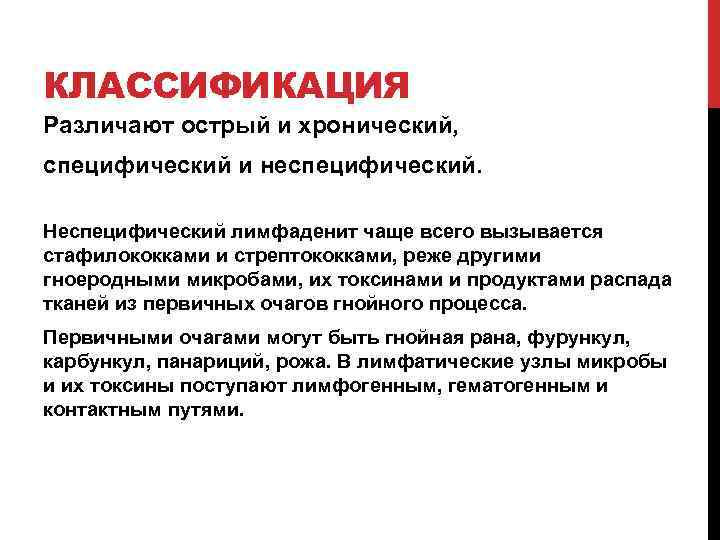 КЛАССИФИКАЦИЯ

Различают острый и хронический,

специфический и неспецифический.

Неспецифический лимфаденит чаще всего вызывается стафилококками и стрептококками, реже другими гноеродными микробами, их токсинами и продуктами распада тканей из первичных очагов гнойного процесса.

Первичными очагами могут быть гнойная рана, фурункул, карбункул, панариций, рожа. В лимфатические узлы микробы и их токсины поступают лимфогенным, гематогенным и контактным путями.